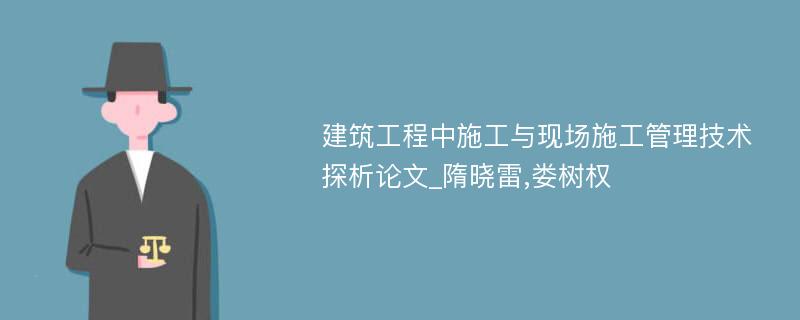 建筑工程中施工与现场施工管理技术探析论文_隋晓雷,娄树权